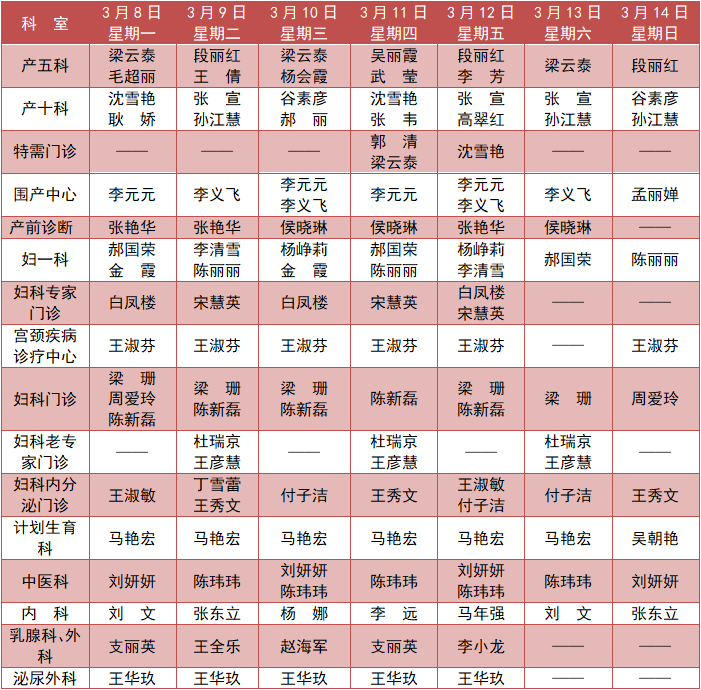 | 科 室 | 3月8日 星期一 | 3月9日 星期二 | 3月10日 星期三 | 3月11日 星期四 | 3月12日 星期五 | 3月13日 星期六 | 3月14日 星期日 |
|---|---|---|---|---|---|---|---|
| 产五科 | 梁云泰 毛超丽 | 段丽红 王 倩 | 梁云泰 杨会霞 | 吴丽霞 武 莹 | 段丽红 李 芳 | 梁云泰 | 段丽红 |
| 产十科 | 沈雪艳 耿 娇 | 张 宣 孙江慧 | 谷素彦 郝 丽 | 沈雪艳 张 韦 | 张 宣 高翠红 | 张 宣 孙江慧 | 谷素彦 孙江慧 |
| 特需门诊 | —— | —— | —— | 郭 清 梁云泰 | 沈雪艳 | —— | —— |
| 围产中心 | 李元元 | 李义飞 | 李元元 李义飞 | 李元元 | 李元元 李义飞 | 李义飞 | 孟丽婵 |
| 产前诊断 | 张艳华 | 张艳华 | 侯晓琳 | 侯晓琳 | 张艳华 | 侯晓琳 | —— |
| 妇一科 | 郝国荣 金 霞 | 李清雪 陈丽丽 | 杨峥莉 金 霞 | 郝国荣 陈丽丽 | 杨峥莉 李清雪 | 郝国荣 | 陈丽丽 |
| 妇科专家门诊 | 白凤楼 | 宋慧英 | 白凤楼 | 宋慧英 | 白凤楼 宋慧英 | —— | —— |
| 宫颈疾病诊疗中心 | 王淑芬 | 王淑芬 | 王淑芬 | 王淑芬 | 王淑芬 | —— | 王淑芬 |
| 妇科门诊 | 梁 珊 周爱玲 陈新磊 | 梁 珊 陈新磊 | 梁 珊 陈新磊 | 陈新磊 | 梁 珊 陈新磊 | 梁 珊 | 周爱玲 |
| 妇科老专家门诊 | —— | 杜瑞京 王彦慧 | —— | 杜瑞京 王彦慧 | —— | 杜瑞京 王彦慧 | —— |
| 妇科内分泌门诊 | 王淑敏 | 丁雪蕾 王秀文 | 付子洁 | 王秀文 | 王淑敏 付子洁 | 付子洁 | 王秀文 |
| 计划生育科 | 马艳宏 | 马艳宏 | 马艳宏 | 马艳宏 | 马艳宏 | 马艳宏 | 吴朝艳 |
| 中医科 | 刘妍妍 | 陈玮玮 | 刘妍妍 陈玮玮 | 陈玮玮 | 刘妍妍 陈玮玮 | 陈玮玮 | 刘妍妍 |
| 内 科 | 刘 文 | 张东立 | 杨 娜 | 李 远 | 马年强 | 刘 文 | 张东立 |
| 乳腺科、外科 | 支丽英 | 王全乐 | 赵海军 | 支丽英 | 李小龙 | —— | —— |
| 泌尿外科 | 王华玖 | 王华玖 | 王华玖 | 王华玖 | 王华玖 | —— | —— |